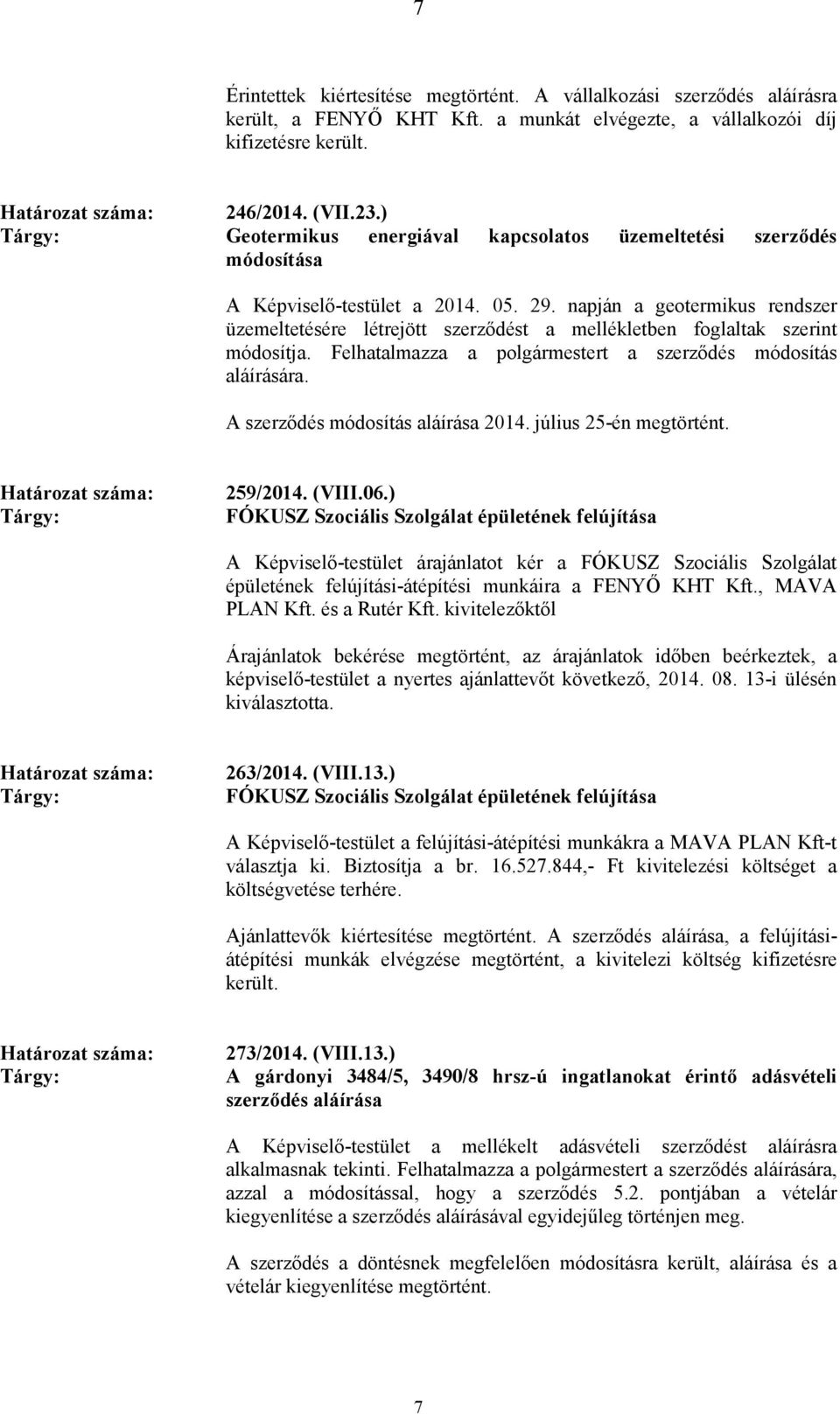 7

Érintettek kiértesítése megtörtént. A vállalkozási szerződés aláírásra került, a FENYŐ KHT Kft. a munkát elvégezte, a vállalkozói díj kifizetésre került.

Határozat száma: 246/2014. (VII.23.)
Tárgy: Geotermikus energiával kapcsolatos üzemeltetési szerződés módosítása

A Képviselő-testület a 2014. 05. 29. napján a geotermikus rendszer üzemeltetésére létrejött szerződést a mellékletben foglaltak szerint módosítja. Felhatalmazza a polgármestert a szerződés módosítás aláírására.

A szerződés módosítás aláírása 2014. július 25-én megtörtént.

Határozat száma: 259/2014. (VIII.06.)
Tárgy: FÓKUSZ Szociális Szolgálat épületének felújítása

A Képviselő-testület árajánlatot kér a FÓKUSZ Szociális Szolgálat épületének felújítási-átépítési munkáira a FENYŐ KHT Kft., MAVA PLAN Kft. és a Rutér Kft. kivitelezőktől

Árajánlatok bekérése megtörtént, az árajánlatok időben beérkeztek, a képviselő-testület a nyertes ajánlattevőt következő, 2014. 08. 13-i ülésén kiválasztotta.

Határozat száma: 263/2014. (VIII.13.)
Tárgy: FÓKUSZ Szociális Szolgálat épületének felújítása

A Képviselő-testület a felújítási-átépítési munkákra a MAVA PLAN Kft-t választja ki. Biztosítja a br. 16.527.844,- Ft kivitelezési költséget a költségvetése terhére.

Ajánlattevők kiértesítése megtörtént. A szerződés aláírása, a felújítási-átépítési munkák elvégzése megtörtént, a kivitelezi költség kifizetésre került.

Határozat száma: 273/2014. (VIII.13.)
Tárgy: A gárdonyi 3484/5, 3490/8 hrsz-ú ingatlanokat érintő adásvételi szerződés aláírása

A Képviselő-testület a mellékelt adásvételi szerződést aláírásra alkalmasnak tekinti. Felhatalmazza a polgármestert a szerződés aláírására, azzal a módosítással, hogy a szerződés 5.2. pontjában a vételár kiegyenlítése a szerződés aláírásával egyidejűleg történjen meg.

A szerződés a döntésnek megfelelően módosításra került, aláírása és a vételár kiegyenlítése megtörtént.

7